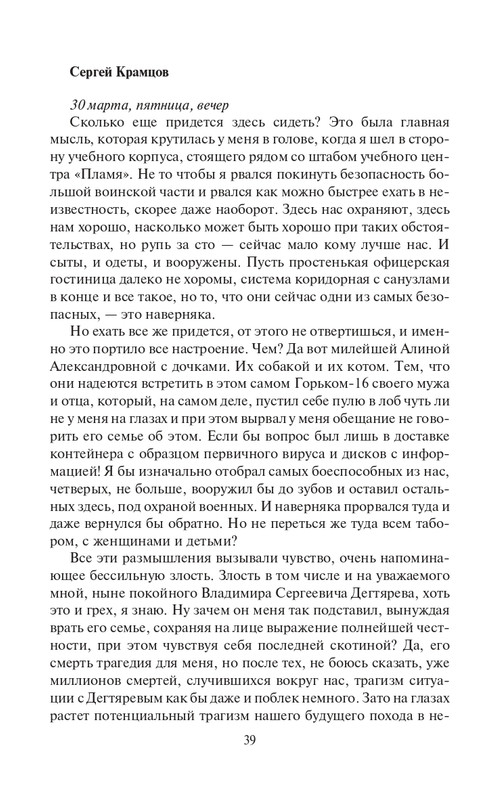 Сергей Крамцов

30 марта, пятница, вечер

Сколько еще придется здесь сидеть? Это была главная мысль, которая крутилась у меня в голове, когда я шел в сторону учебного корпуса, стоящего рядом со штабом учебного центра «Пламя». Не то чтобы я рвался покинуть безопасность большой воинской части и рвался как можно быстрее ехать в неизвестность, скорее даже наоборот. Здесь нас охраняют, здесь нам хорошо, насколько может быть хорошо при таких обстоятельствах, но рупь за сто — сейчас мало кому лучше нас. И сыты, и одеты, и вооружены. Пусть простенькая офицерская гостиница далеко не хоромы, система коридорная с санузлами в конце и все такое, но то, что они сейчас одни из самых безопасных, — это наверняка.

Но ехать все же придется, от этого не отвертишься, и именно это портило все настроение. Чем? Да вот милейшей Алиной Александровной с дочками. Их собакой и их котом. Тем, что они надеются встретить в этом самом Горьком-16 своего мужа и отца, который, на самом деле, пустил себе пулю в лоб чуть ли не у меня на глазах и при этом вырвал у меня обещание не говорить его семье об этом. Если бы вопрос был лишь в доставке контейнера с образцом первичного вируса и дисков с информацией! Я бы изначально отобрал самых боеспособных из нас, четверых, не больше, вооружил бы до зубов и оставил остальных здесь, под охраной военных. И наверняка прорвался туда и даже вернулся бы обратно. Но не переться же туда всем табором, с женщинами и детьми?

Все эти размышления вызывали чувство, очень напоминающее бессильную злость. Злость в том числе и на уважаемого мной, ныне покойного Владимира Сергеевича Дегтярева, хоть это и грех, я знаю. Ну зачем он меня так подставил, вынуждая врать его семье, сохраняя на лице выражение полнейшей честности, при этом чувствуя себя последней скотиной? Да, его смерть трагедия для меня, но после тех, не боюсь сказать, уже миллионов смертей, случившихся вокруг нас, трагизм ситуации с Дегтяревым как бы даже и поблек немного. Зато на глазах растет потенциальный трагизм нашего будущего похода в не-

39